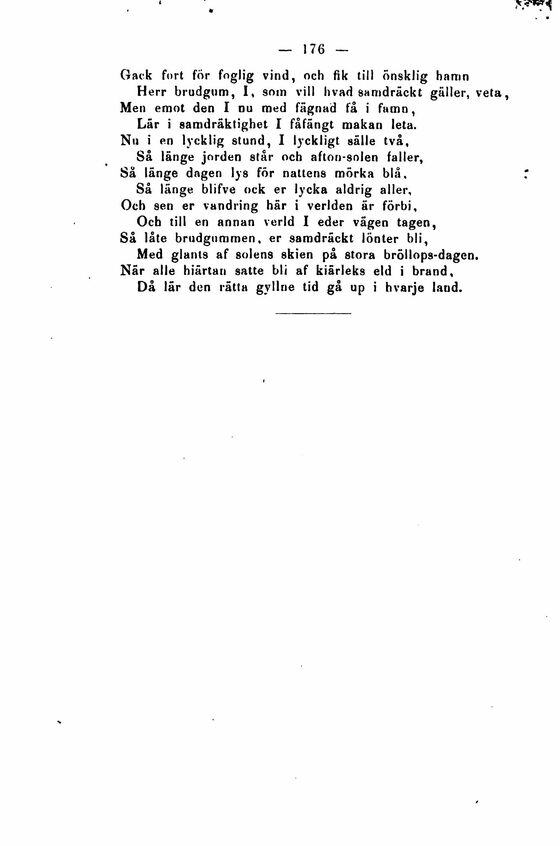 — 176 —

Gack fort för foglig vind, och fik till önsklig hamn
Herr brudgum, I, som vill hvad samdräckt gäller, veta,
Men emot den I nu med fägnad få i famn,
Lär i samdräktighet I fåfängt makan leta.
Nu i en lycklig stund, I lyckligt sälle två,
Så länge jorden står och afton-solen faller,
Så länge dagen lys för nattens mörka blå,
Så länge blifve ock er lycka aldrig aller,
Och sen er vandring här i verlden är förbi,
Och till en annan verld I eder vägen tagen,
Så låte brudgummen, er samdräckt lönter bli,
Med glants af solens skien på stora bröllops-dagen.
När alle hiärtan satte bli af kiärleks eld i brand,
Då lär den rätta gyllne tid gå up i hvarje land.